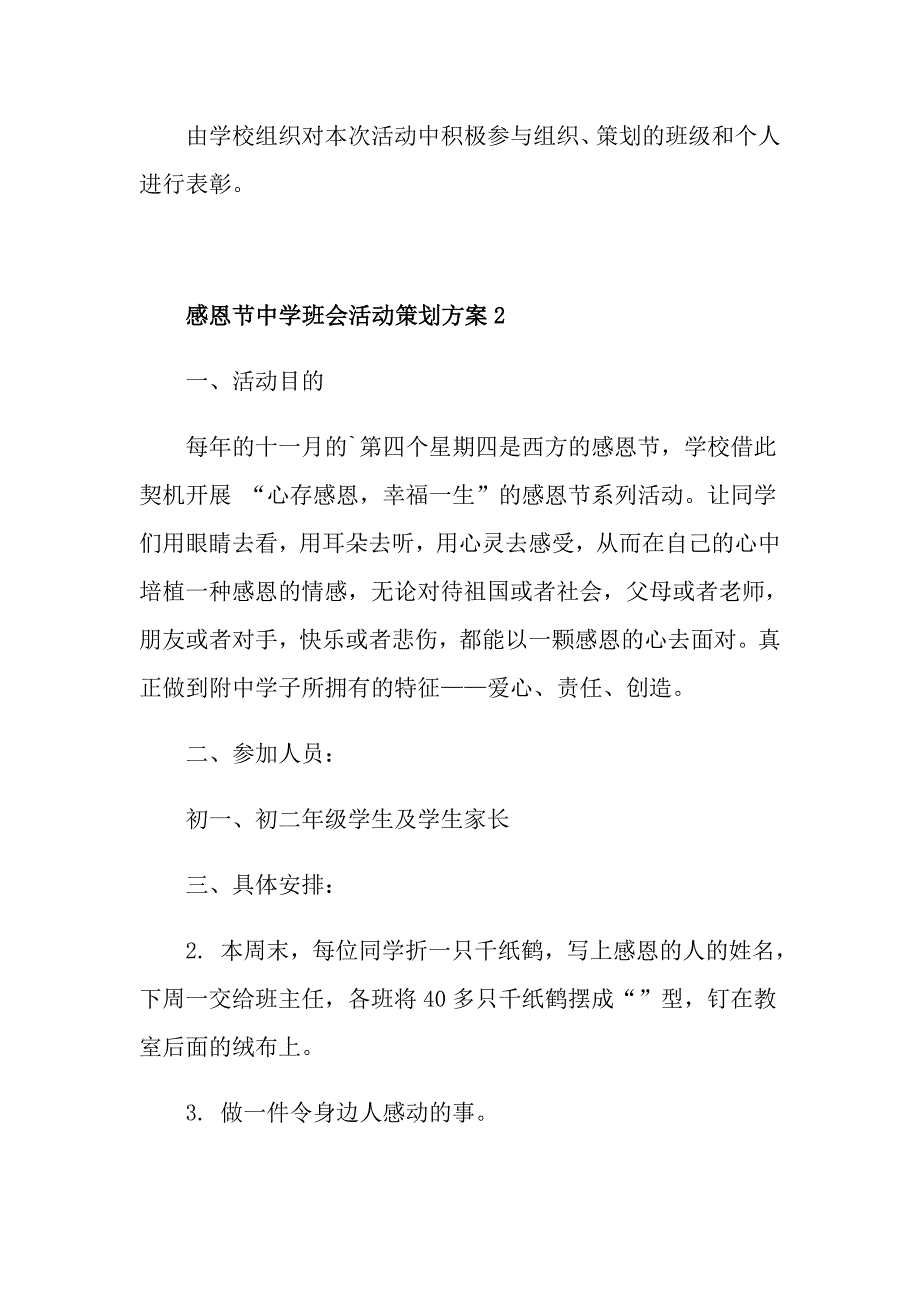 由学校组织对本次活动中积极参与组织、策划的班级和个人进行表彰。

感恩节中学班会活动策划方案 2

一、活动目的

每年的十一月的`第四个星期四是西方的感恩节，学校借此契机开展 “心存感恩，幸福一生”的感恩节系列活动。让同学们用眼睛去看，用耳朵去听，用心灵去感受，从而在自己的心中培植一种感恩的情感，无论对待祖国或者社会，父母或者老师，朋友或者对手，快乐或者悲伤，都能以一颗感恩的心去面对。真正做到附中学子所拥有的特征——爱心、责任、创造。

二、参加人员：

初一、初二年级学生及学生家长

三、具体安排：

2. 本周末，每位同学折一只千纸鹤，写上感恩的人的姓名，下周一交给班主任，各班将 40 多只千纸鹤摆成“”型，钉在教室后面的绒布上。

3. 做一件令身边人感动的事。